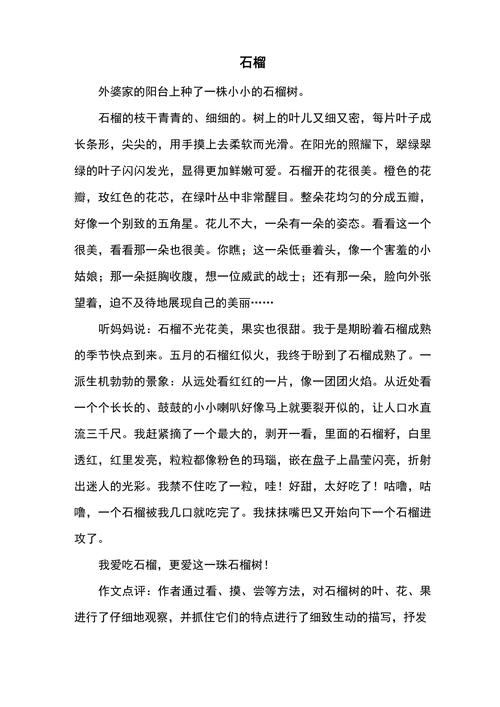 石榴

外婆家的阳台上种了一株小小的石榴树。

石榴的枝干青青的、细细的。树上的叶儿又细又密，每片叶子成长条形，尖尖的，用手摸上去柔软而光滑。在阳光的照耀下，翠绿翠绿的叶子闪闪发光，显得更加鲜嫩可爱。石榴开的花很美。橙色的花瓣，玫红色的花芯，在绿叶丛中非常醒目。整朵花均匀的分成五瓣，好像一个别致的五角星。花儿不大，一朵有一朵的姿态。看看这一个很美，看看那一朵也很美。你瞧；这一朵低垂着头，像一个害羞的小姑娘；那一朵挺胸收腹，想一位威武的战士；还有那一朵，脸向外张望着，迫不及待地展现自己的美丽……

听妈妈说：石榴不光花美，果实也很甜。我于是期盼着石榴成熟的季节快点到来。五月的石榴红似火，我终于盼到了石榴成熟了。一派生机勃勃的景象：从远处看红红的一片，像一团团火焰。从近处看一个个长长的、鼓鼓的小小喇叭好像马上就要裂开似的，让人口水直流三千尺。我赶紧摘了一个最大的，剥开一看，里面的石榴籽，白里透红，红里发亮，粒粒都像粉色的玛瑙，嵌在盘子上晶莹闪亮，折射出迷人的光彩。我禁不住吃了一粒，哇！好甜，太好吃了！咕噜，咕噜，一个石榴被我几口就吃完了。我抹抹嘴巴又开始向下一个石榴进攻了。

我爱吃石榴，更爱这一珠石榴树！

作文点评：作者通过看、摸、尝等方法，对石榴树的叶、花、果进行了仔细地观察，并抓住它们的特点进行了细致生动的描写，抒发